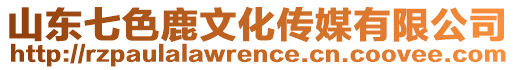 山东七色鹿文化传媒有限公司
http://rzpaulalawrence.cn.coovee.com